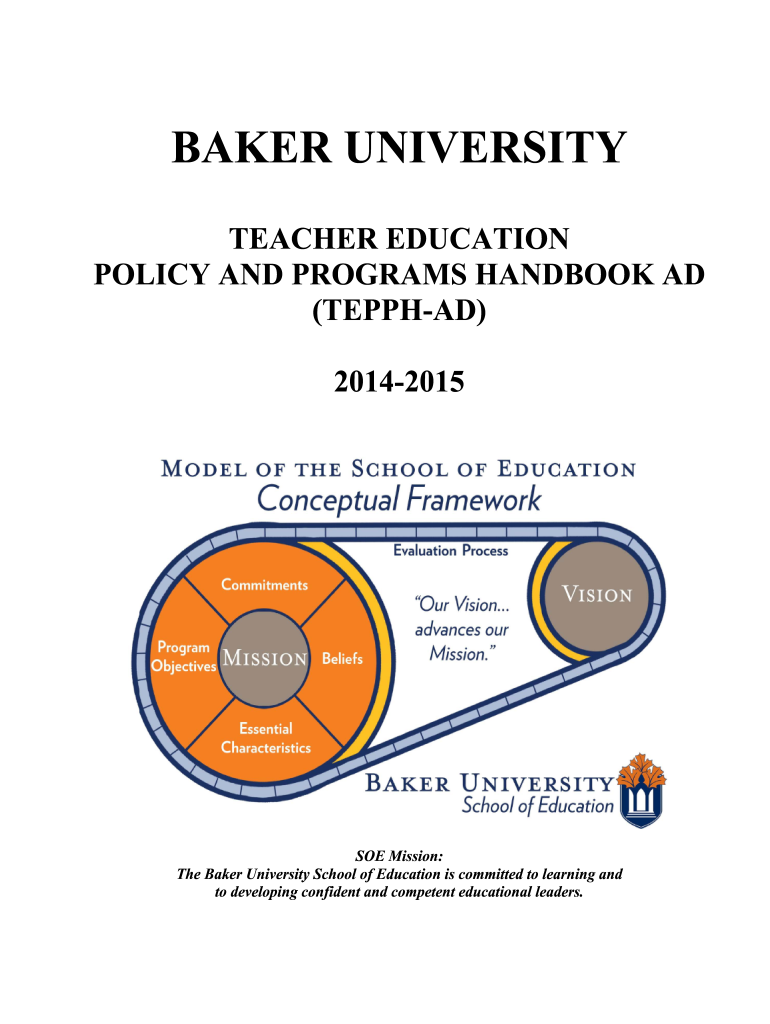 BAKER UNIVERSITY

TEACHER EDUCATION
POLICY AND PROGRAMS HANDBOOK AD
(TEPPH-AD)

2014-2015

MODEL OF THE SCHOOL OF EDUCATION
Conceptual Framework

Evaluation Process

Commitments

Program Objectives

MISSION

Beliefs

Essential Characteristics

"Our Vision... advances our Mission."

VISION

BAKER UNIVERSITY
School of Education

SOE Mission:
The Baker University School of Education is committed to learning and to developing confident and competent educational leaders.